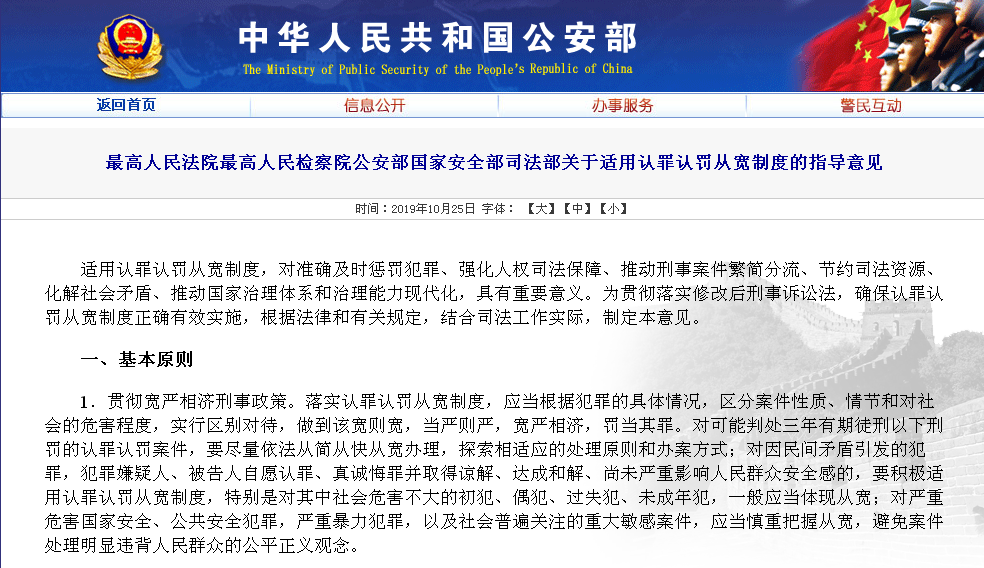 中华人民共和国公安部
The Ministry of Public Security of the People's Republic of China

返回首页 信息公开 办事服务 警民互动

最高人民法院最高人民检察院公安部国家安全部司法部关于适用认罪认罚从宽制度的指导意见

时间：2019年10月25日 字体：【大】【中】【小】

适用认罪认罚从宽制度，对准确及时惩罚犯罪、强化人权司法保障、推动刑事案件繁简分流、节约司法资源、化解社会矛盾、推动国家治理体系和治理能力现代化，具有重要意义。为贯彻落实修改后刑事诉讼法，确保认罪认罚从宽制度正确有效实施，根据法律和有关规定，结合司法工作实际，制定本意见。

一、基本原则

1．贯彻宽严相济刑事政策。落实认罪认罚从宽制度，应当根据犯罪的具体情况，区分案件性质、情节和对社会的危害程度，实行区别对待，做到该宽则宽，当严则严，宽严相济，罚当其罪。对可能判处三年有期徒刑以下刑罚的认罪认罚案件，要尽量依法从简从快从宽办理，探索相适应的处理原则和办案方式；对因民间矛盾引发的犯罪，犯罪嫌疑人、被告人自愿认罪、真诚悔罪并取得谅解、达成和解、尚未严重影响人民群众安全感的，要积极适用认罪认罚从宽制度，特别是对其中社会危害不大的初犯、偶犯、过失犯、未成年犯，一般应当体现从宽；对严重危害国家安全、公共安全犯罪，严重暴力犯罪，以及社会普遍关注的重大敏感案件，应当慎重把握从宽，避免案件处理明显违背人民群众的公平正义观念。